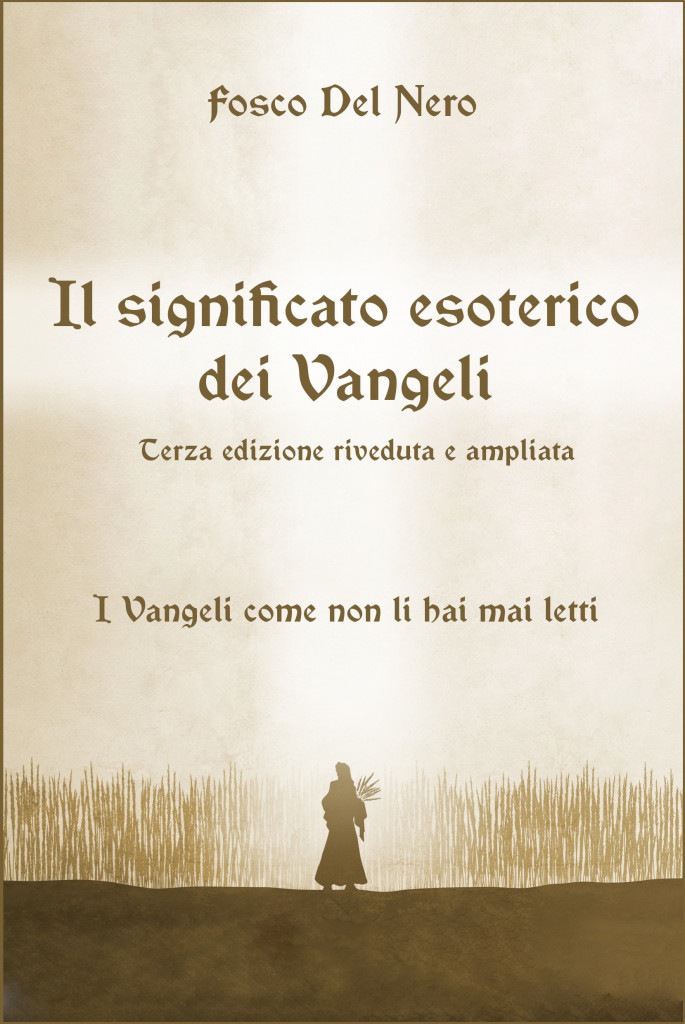 Fosco Del Nero

Il significato esoterico dei Vangeli

Terza edizione riveduta e ampliata

I Vangeli come non li hai mai letti